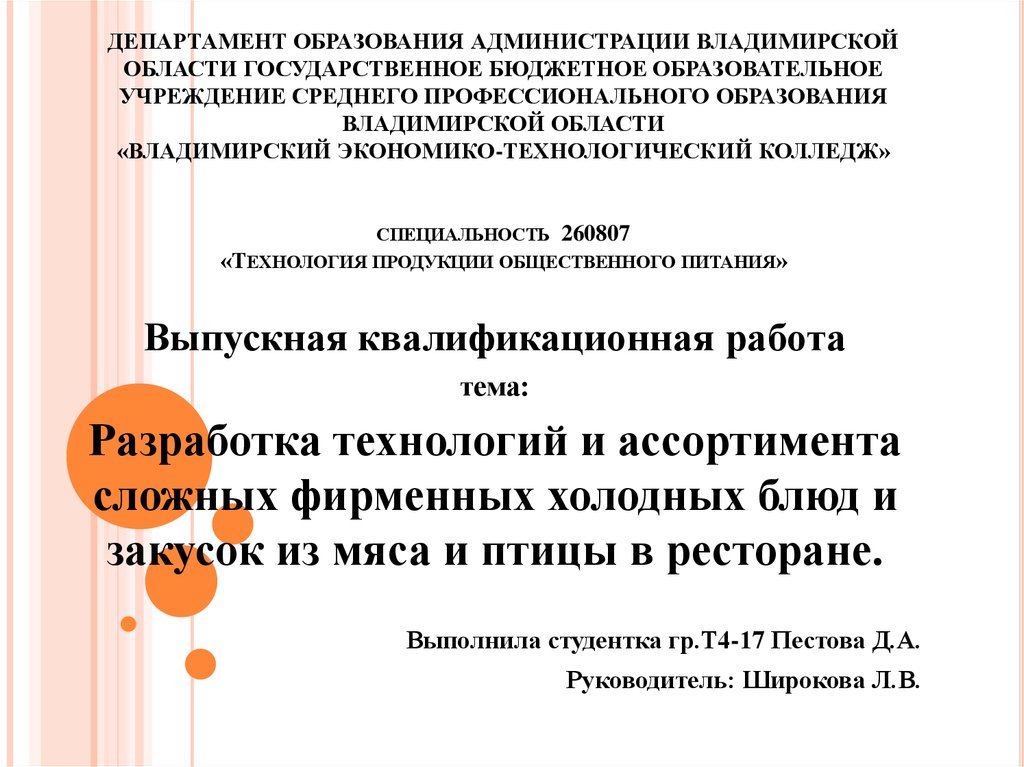 ДЕПАРТАМЕНТ ОБРАЗОВАНИЯ АДМИНИСТРАЦИИ ВЛАДИМИРСКОЙ ОБЛАСТИ ГОСУДАРСТВЕННОЕ БЮДЖЕТНОЕ ОБРАЗОВАТЕЛЬНОЕ УЧРЕЖДЕНИЕ СРЕДНЕГО ПРОФЕССИОНАЛЬНОГО ОБРАЗОВАНИЯ ВЛАДИМИРСКОЙ ОБЛАСТИ «ВЛАДИМИРСКИЙ ЭКОНОМИКО-ТЕХНОЛОГИЧЕСКИЙ КОЛЛЕДЖ»

СПЕЦИАЛЬНОСТЬ 260807 «ТЕХНОЛОГИЯ ПРОДУКЦИИ ОБЩЕСТВЕННОГО ПИТАНИЯ»

Выпускная квалификационная работа

тема:

Разработка технологий и ассортимента сложных фирменных холодных блюд и закусок из мяса и птицы в ресторане.

Выполнила студентка гр.Т4-17 Пестова Д.А.

Руководитель: Широкова Л.В.